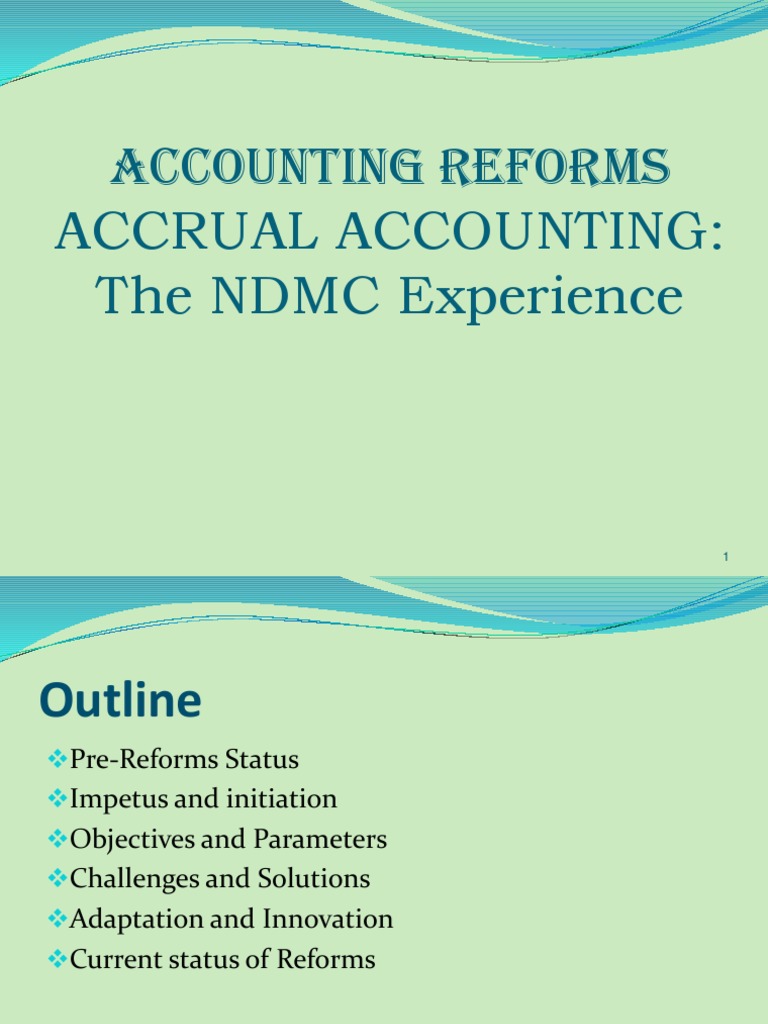 ACCOUNTING REFORMS
ACCRUAL ACCOUNTING:
The NDMC Experience

1

Outline

❖Pre-Reforms Status
❖Impetus and initiation
❖Objectives and Parameters
❖Challenges and Solutions
❖Adaptation and Innovation
❖Current status of Reforms